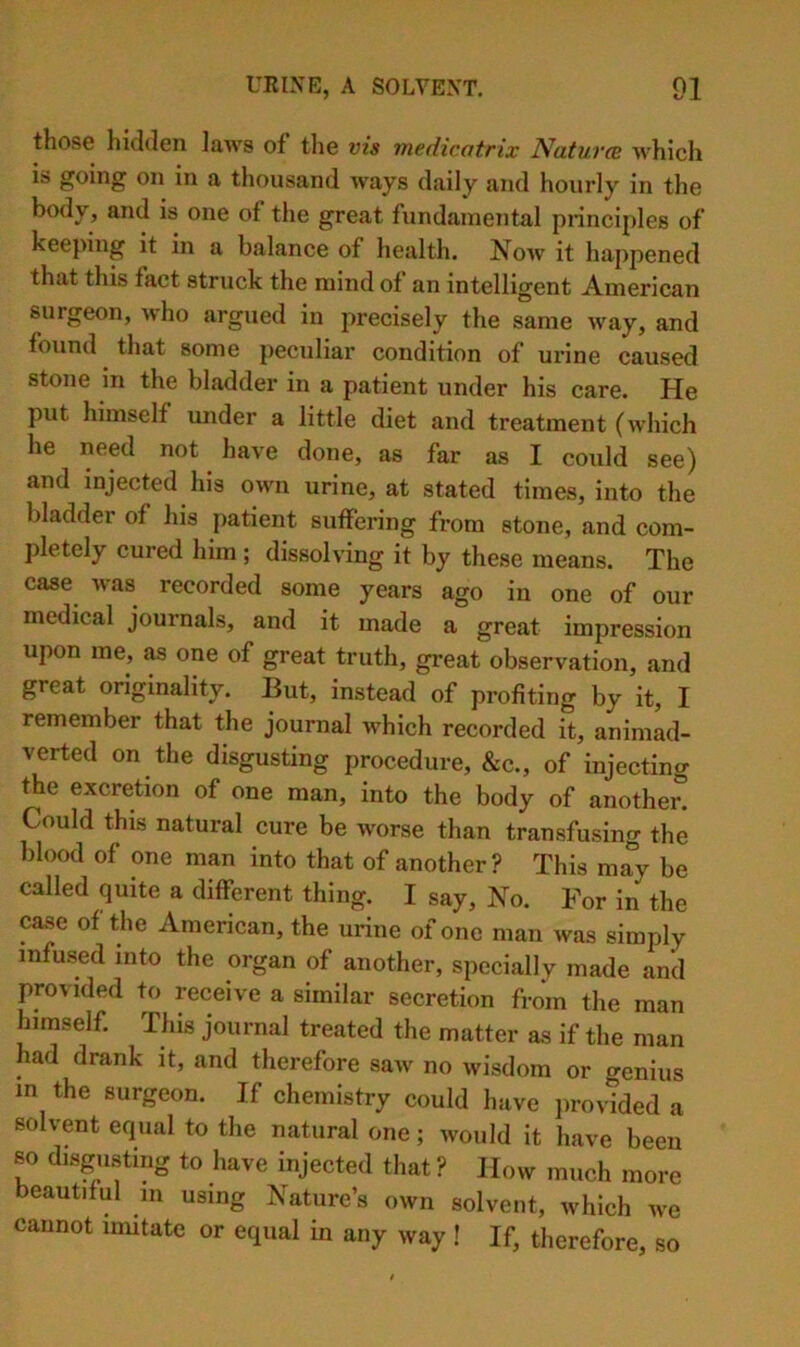 URINE, A SOLVENT. 91

those hidden laws of the vis medicatrix Naturæ which is going on in a thousand ways daily and hourly in the body, and is one of the great fundamental principles of keeping it in a balance of health. Now it happened that this fact struck the mind of an intelligent American surgeon, who argued in precisely the same way, and found that some peculiar condition of urine caused stone in the bladder in a patient under his care. He put himself under a little diet and treatment (which he need not have done, as far as I could see) and injected his own urine, at stated times, into the bladder of his patient suffering from stone, and completely cured him; dissolving it by these means. The case was recorded some years ago in one of our medical journals, and it made a great impression upon me, as one of great truth, great observation, and great originality. But, instead of profiting by it, I remember that the journal which recorded it, animadverted on the disgusting procedure, &c., of injecting the excretion of one man, into the body of another. Could this natural cure be worse than transfusing the blood of one man into that of another? This may be called quite a different thing. I say, No. For in the case of the American, the urine of one man was simply infused into the organ of another, specially made and provided to receive a similar secretion from the man himself. This journal treated the matter as if the man had drank it, and therefore saw no wisdom or genius in the surgeon. If chemistry could have provided a solvent equal to the natural one; would it have been so disgusting to have injected that? How much more beautiful in using Nature's own solvent, which we cannot imitate or equal in any way! If, therefore, so